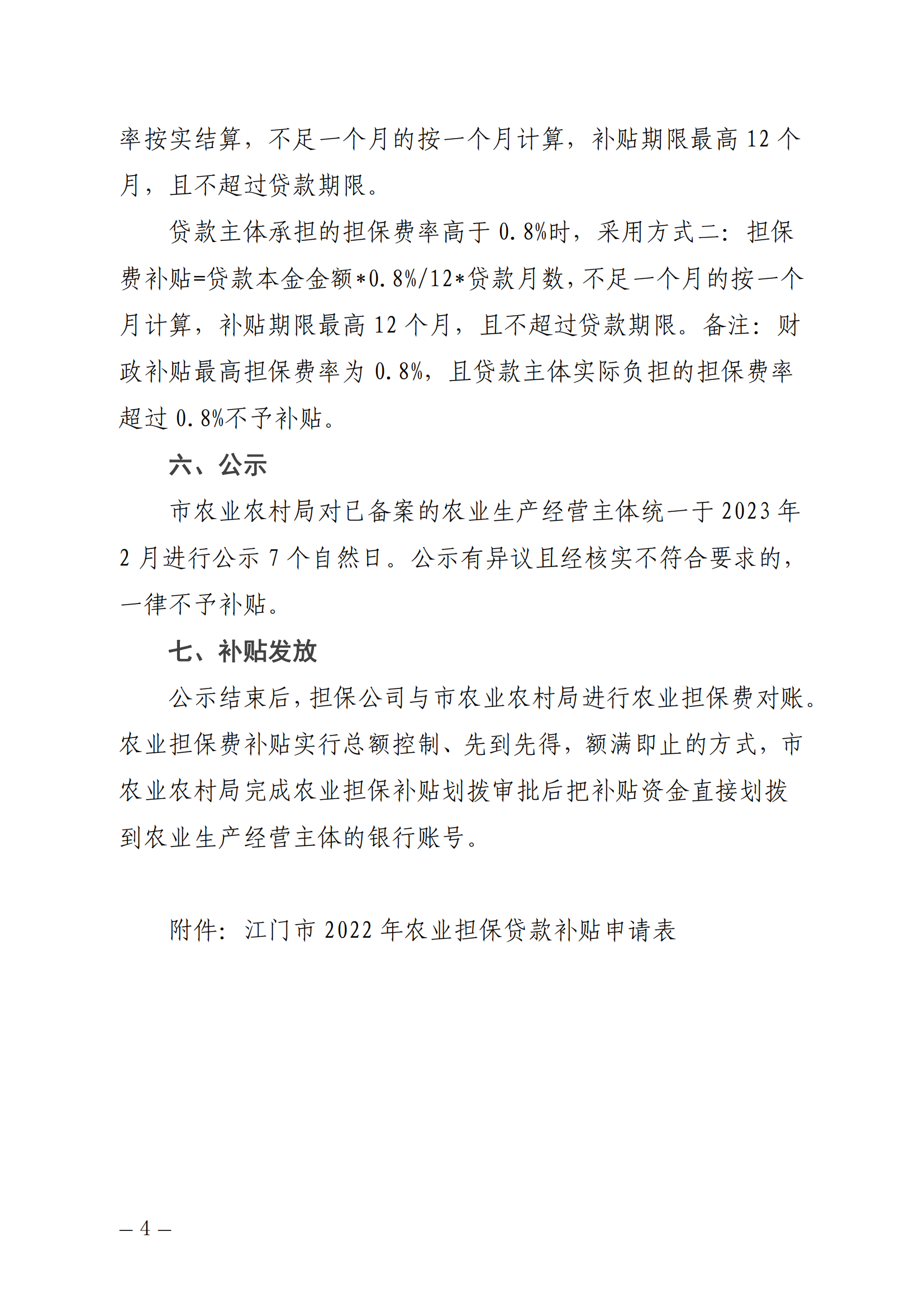 率按实结算，不足一个月的按一个月计算，补贴期限最高 12 个月，且不超过贷款期限。

贷款主体承担的担保费率高于 0.8%时，采用方式二：担保费补贴=贷款本金金额*0.8%/12*贷款月数，不足一个月的按一个月计算，补贴期限最高 12 个月，且不超过贷款期限。备注：财政补贴最高担保费率为 0.8%，且贷款主体实际负担的担保费率超过 0.8%不予补贴。

六、公示

市农业农村局对已备案的农业生产经营主体统一于 2023 年 2 月进行公示 7 个自然日。公示有异议且经核实不符合要求的，一律不予补贴。

七、补贴发放

公示结束后，担保公司与市农业农村局进行农业担保费对账。农业担保费补贴实行总额控制、先到先得，额满即止的方式，市农业农村局完成农业担保补贴划拨审批后把补贴资金直接划拨到农业生产经营主体的银行账号。

附件：江门市 2022 年农业担保贷款补贴申请表

— 4 —